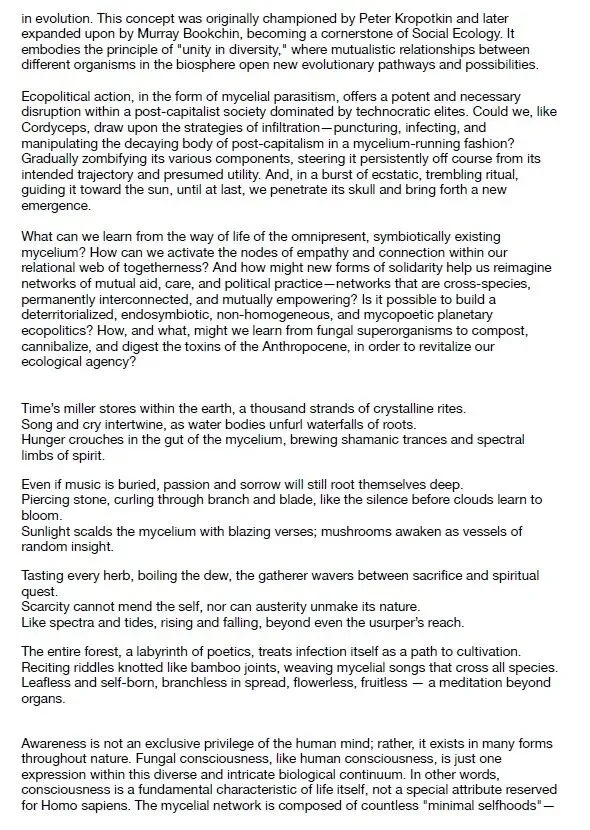 in evolution. This concept was originally championed by Peter Kropotkin and later expanded upon by Murray Bookchin, becoming a cornerstone of Social Ecology. It embodies the principle of "unity in diversity," where mutualistic relationships between different organisms in the biosphere open new evolutionary pathways and possibilities.

Ecopolitical action, in the form of mycelial parasitism, offers a potent and necessary disruption within a post-capitalist society dominated by technocratic elites. Could we, like Cordyceps, draw upon the strategies of infiltration—puncturing, infecting, and manipulating the decaying body of post-capitalism in a mycelium-running fashion? Gradually zombifying its various components, steering it persistently off course from its intended trajectory and presumed utility. And, in a burst of ecstatic, trembling ritual, guiding it toward the sun, until at last, we penetrate its skull and bring forth a new emergence.

What can we learn from the way of life of the omnipresent, symbiotically existing mycelium? How can we activate the nodes of empathy and connection within our relational web of togetherness? And how might new forms of solidarity help us reimagine networks of mutual aid, care, and political practice—networks that are cross-species, permanently interconnected, and mutually empowering? Is it possible to build a deterritorialized, endosymbiotic, non-homogeneous, and mycopoetic planetary ecopolitics? How, and what, might we learn from fungal superorganisms to compost, cannibalize, and digest the toxins of the Anthropocene, in order to revitalize our ecological agency?

Time's miller stores within the earth, a thousand strands of crystalline rites.
Song and cry intertwine, as water bodies unfurl waterfalls of roots.
Hunger crouches in the gut of the mycelium, brewing shamanic trances and spectral limbs of spirit.

Even if music is buried, passion and sorrow will still root themselves deep.
Piercing stone, curling through branch and blade, like the silence before clouds learn to bloom.
Sunlight scalds the mycelium with blazing verses; mushrooms awaken as vessels of random insight.

Tasting every herb, boiling the dew, the gatherer wavers between sacrifice and spiritual quest.
Scarcity cannot mend the self, nor can austerity unmake its nature.
Like spectra and tides, rising and falling, beyond even the usurper's reach.

The entire forest, a labyrinth of poetics, treats infection itself as a path to cultivation.
Reciting riddles knotted like bamboo joints, weaving mycelial songs that cross all species.
Leafless and self-born, branchless in spread, flowerless, fruitless — a meditation beyond organs.

Awareness is not an exclusive privilege of the human mind; rather, it exists in many forms throughout nature. Fungal consciousness, like human consciousness, is just one expression within this diverse and intricate biological continuum. In other words, consciousness is a fundamental characteristic of life itself, not a special attribute reserved for Homo sapiens. The mycelial network is composed of countless "minimal selfhoods"—